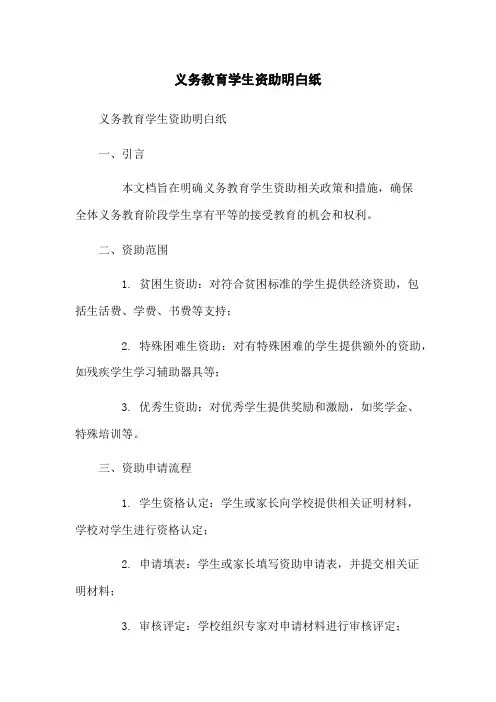 义务教育学生资助明白纸

义务教育学生资助明白纸

一、引言

本文档旨在明确义务教育学生资助相关政策和措施，确保全体义务教育阶段学生享有平等的接受教育的机会和权利。

二、资助范围

1. 贫困生资助：对符合贫困标准的学生提供经济资助，包括生活费、学费、书费等支持；

2. 特殊困难生资助：对有特殊困难的学生提供额外的资助，如残疾学生学习辅助器具等；

3. 优秀生资助：对优秀学生提供奖励和激励，如奖学金、特殊培训等。

三、资助申请流程

1. 学生资格认定：学生或家长向学校提供相关证明材料，学校对学生进行资格认定；

2. 申请填表：学生或家长填写资助申请表，并提交相关证明材料；

3. 审核评定：学校组织专家对申请材料进行审核评定；